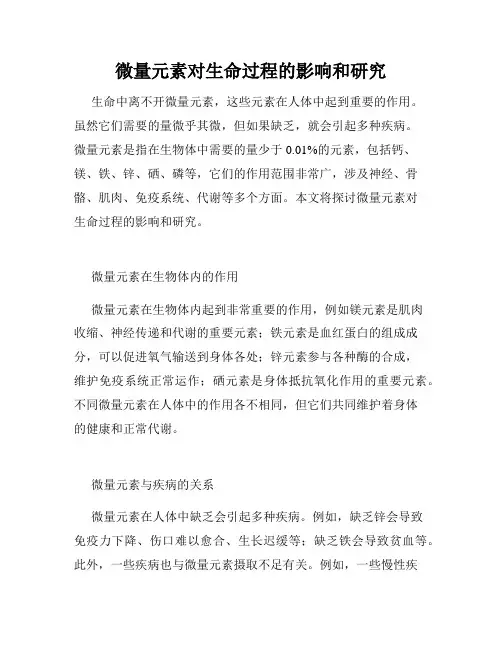 微量元素对生命过程的影响和研究

生命中离不开微量元素，这些元素在人体中起到重要的作用。虽然它们需要的量微乎其微，但如果缺乏，就会引起多种疾病。微量元素是指在生物体中需要的量少于 0.01%的元素，包括钙、镁、铁、锌、硒、磷等，它们的作用范围非常广，涉及神经、骨骼、肌肉、免疫系统、代谢等多个方面。本文将探讨微量元素对生命过程的影响和研究。

微量元素在生物体内的作用

微量元素在生物体内起到非常重要的作用，例如镁元素是肌肉收缩、神经传递和代谢的重要元素；铁元素是血红蛋白的组成成分，可以促进氧气输送到身体各处；锌元素参与各种酶的合成，维护免疫系统正常运作；硒元素是身体抵抗氧化作用的重要元素。不同微量元素在人体中的作用各不相同，但它们共同维护着身体的健康和正常代谢。

微量元素与疾病的关系

微量元素在人体中缺乏会引起多种疾病。例如，缺乏锌会导致免疫力下降、伤口难以愈合、生长迟缓等；缺乏铁会导致贫血等。此外，一些疾病也与微量元素摄取不足有关。例如，一些慢性疾